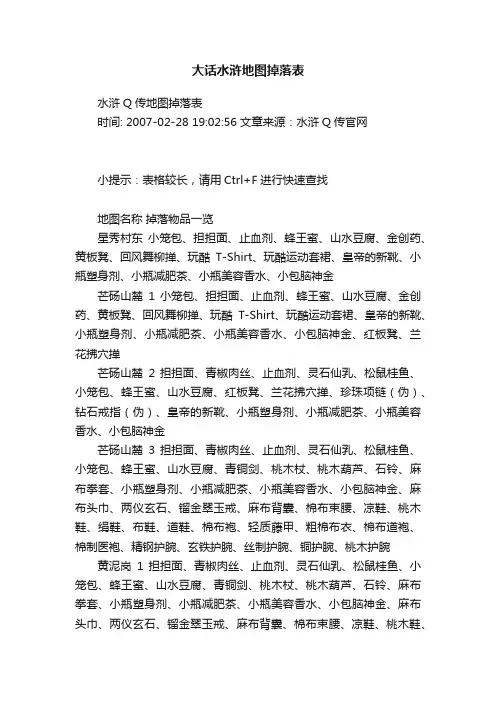 大话水浒地图掉落表

水浒 Q 传地图掉落表
时间: 2007-02-28 19:02:56 文章来源：水浒 Q 传官网

小提示：表格较长，请用 Ctrl+F 进行快速查找

地图名称 掉落物品一览
星秀村东 小笼包、担担面、止血剂、蜂王蜜、山水豆腐、金创药、黄板凳、回风舞柳掸、玩酷 T-Shirt、玩酷运动套裙、皇帝的新靴、小瓶塑身剂、小瓶减肥茶、小瓶美容香水、小包脑神金

芒砀山麓 1 小笼包、担担面、止血剂、蜂王蜜、山水豆腐、金创药、黄板凳、回风舞柳掸、玩酷 T-Shirt、玩酷运动套裙、皇帝的新靴、小瓶塑身剂、小瓶减肥茶、小瓶美容香水、小包脑神金、红板凳、兰花拂穴掸

芒砀山麓 2 担担面、青椒肉丝、止血剂、灵石仙乳、松鼠桂鱼、小笼包、蜂王蜜、山水豆腐、红板凳、兰花拂穴掸、珍珠项链（伪）、钻石戒指（伪）、皇帝的新靴、小瓶塑身剂、小瓶减肥茶、小瓶美容香水、小包脑神金

芒砀山麓 3 担担面、青椒肉丝、止血剂、灵石仙乳、松鼠桂鱼、小笼包、蜂王蜜、山水豆腐、青铜剑、桃木杖、桃木葫芦、石铃、麻布拳套、小瓶塑身剂、小瓶减肥茶、小瓶美容香水、小包脑神金、麻布头巾、两仪玄石、镏金翠玉戒、麻布背囊、棉布束腰、凉鞋、桃木鞋、绢鞋、布鞋、道鞋、棉布袍、轻质藤甲、粗棉布衣、棉布道袍、棉制医袍、精钢护腕、玄铁护腕、丝制护腕、铜护腕、桃木护腕

黄泥岗 1 担担面、青椒肉丝、止血剂、灵石仙乳、松鼠桂鱼、小笼包、蜂王蜜、山水豆腐、青铜剑、桃木杖、桃木葫芦、石铃、麻布拳套、小瓶塑身剂、小瓶减肥茶、小瓶美容香水、小包脑神金、麻布头巾、两仪玄石、镏金翠玉戒、麻布背囊、棉布束腰、凉鞋、桃木鞋、